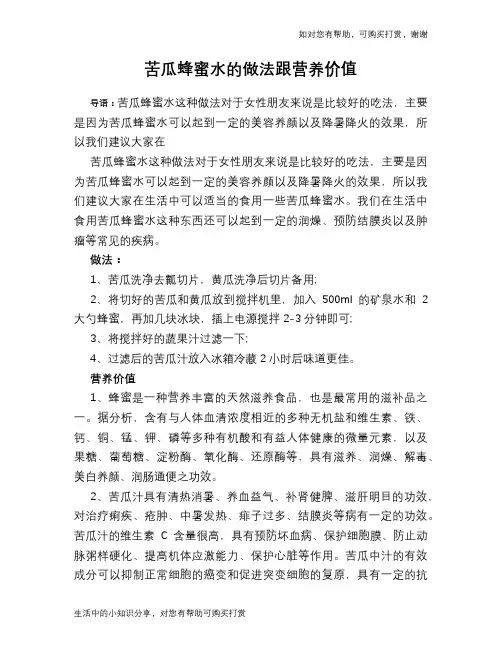 如对您有帮助，可购买打赏，谢谢

苦瓜蜂蜜水的做法跟营养价值

导语：苦瓜蜂蜜水这种做法对于女性朋友来说是比较好的吃法，主要是因为苦瓜蜂蜜水可以起到一定的美容养颜以及降暑降火的效果，所以我们建议大家在

苦瓜蜂蜜水这种做法对于女性朋友来说是比较好的吃法，主要是因为苦瓜蜂蜜水可以起到一定的美容养颜以及降暑降火的效果，所以我们建议大家在生活中可以适当的食用一些苦瓜蜂蜜水。我们在生活中食用苦瓜蜂蜜水这种东西还可以起到一定的润燥、预防结膜炎以及肿瘤等常见的疾病。

做法：

1、苦瓜洗净去瓤切片，黄瓜洗净后切片备用;

2、将切好的苦瓜和黄瓜放到搅拌机里，加入 500ml 的矿泉水和 2 大勺蜂蜜，再加几块冰块，插上电源搅拌 2-3 分钟即可;

3、将搅拌好的蔬果汁过滤一下;

4、过滤后的苦瓜汁放入冰箱冷藏 2 小时后味道更佳。

营养价值

1、蜂蜜是一种营养丰富的天然滋养食品，也是最常用的滋补品之一。据分析，含有与人体血清浓度相近的多种无机盐和维生素、铁、钙、铜、锰、钾、磷等多种有机酸和有益人体健康的微量元素，以及果糖、葡萄糖、淀粉酶、氧化酶、还原酶等，具有滋养、润燥、解毒、美白养颜、润肠通便之功效。

2、苦瓜汁具有清热消暑、养血益气、补肾健脾、滋肝明目的功效，对治疗痢疾、疮肿、中暑发热、痱子过多、结膜炎等病有一定的功效。苦瓜汁的维生素 C 含量很高，具有预防坏血病、保护细胞膜、防止动脉粥样硬化、提高机体应激能力、保护心脏等作用。苦瓜中汁的有效成分可以抑制正常细胞的癌变和促进突变细胞的复原，具有一定的抗

生活中的小知识分享，对您有帮助可购买打赏